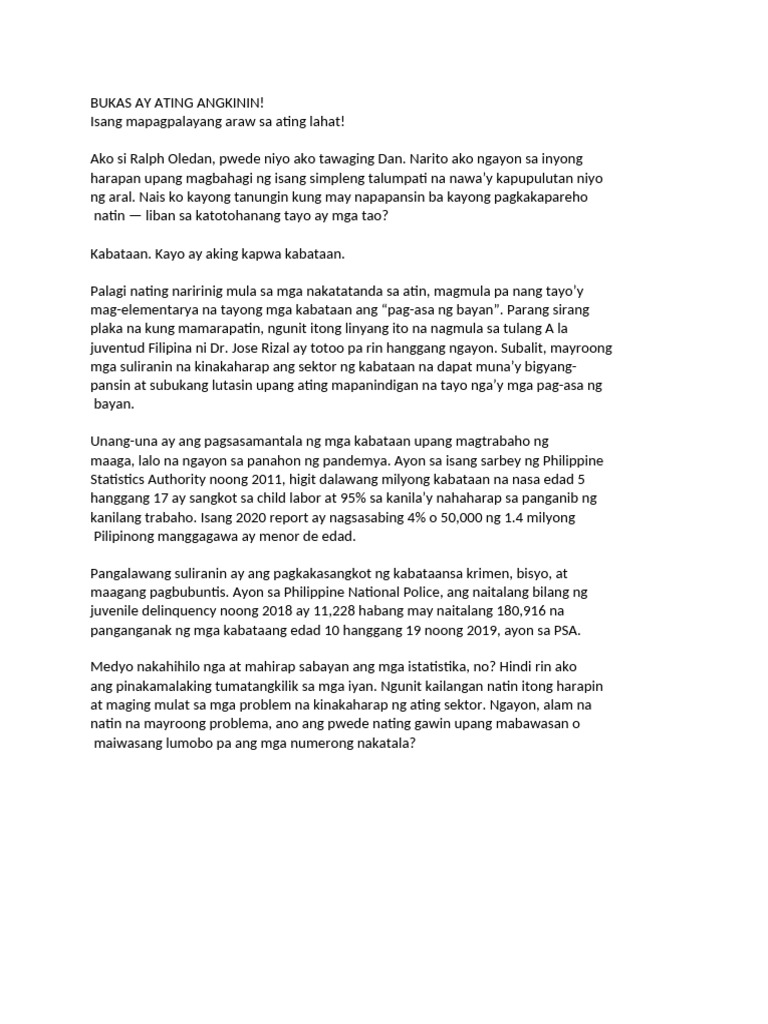 BUKAS AY ATING ANGKININ!
Isang mapagpalayang araw sa ating lahat!

Ako si Ralph Oledan, pwede niyo ako tawaging Dan. Narito ako ngayon sa inyong harapan upang magbahagi ng isang simpleng talumpati na nawa'y kapupulutan niyo ng aral. Nais ko kayong tanungin kung may napapansin ba kayong pagkakapareho natin — liban sa katotohanang tayo ay mga tao?

Kabataan. Kayo ay aking kapwa kabataan.

Palagi nating naririnig mula sa mga nakatatanda sa atin, magmula pa nang tayo'y mag-elementarya na tayong mga kabataan ang "pag-asa ng bayan". Parang sirang plaka na kung mamarapatin, ngunit itong linyang ito na nagmula sa tulang A la juventud Filipina ni Dr. Jose Rizal ay totoo pa rin hanggang ngayon. Subalit, mayroong mga suliranin na kinakaharap ang sektor ng kabataan na dapat muna'y bigyang-pansin at subukang lutasin upang ating mapanindigan na tayo nga'y mga pag-asa ng bayan.

Unang-una ay ang pagsasamantala ng mga kabataan upang magtrabaho ng maaga, lalo na ngayon sa panahon ng pandemya. Ayon sa isang sarbey ng Philippine Statistics Authority noong 2011, higit dalawang milyong kabataan na nasa edad 5 hanggang 17 ay sangkot sa child labor at 95% sa kanila'y nahaharap sa panganib ng kanilang trabaho. Isang 2020 report ay nagsasabing 4% o 50,000 ng 1.4 milyong Pilipinong manggagawa ay menor de edad.

Pangalawang suliranin ay ang pagkakasangkot ng kabataansa krimen, bisyo, at maagang pagbubuntis. Ayon sa Philippine National Police, ang naitalang bilang ng juvenile delinquency noong 2018 ay 11,228 habang may naitalang 180,916 na panganganak ng mga kabataang edad 10 hanggang 19 noong 2019, ayon sa PSA.

Medyo nakahihilo nga at mahirap sabayan ang mga istatistika, no? Hindi rin ako ang pinakamalaking tumatangkilik sa mga iyan. Ngunit kailangan natin itong harapin at maging mulat sa mga problem na kinakaharap ng ating sektor. Ngayon, alam na natin na mayroong problema, ano ang pwede nating gawin upang mabawasan o maiwasang lumobo pa ang mga numerong nakatala?